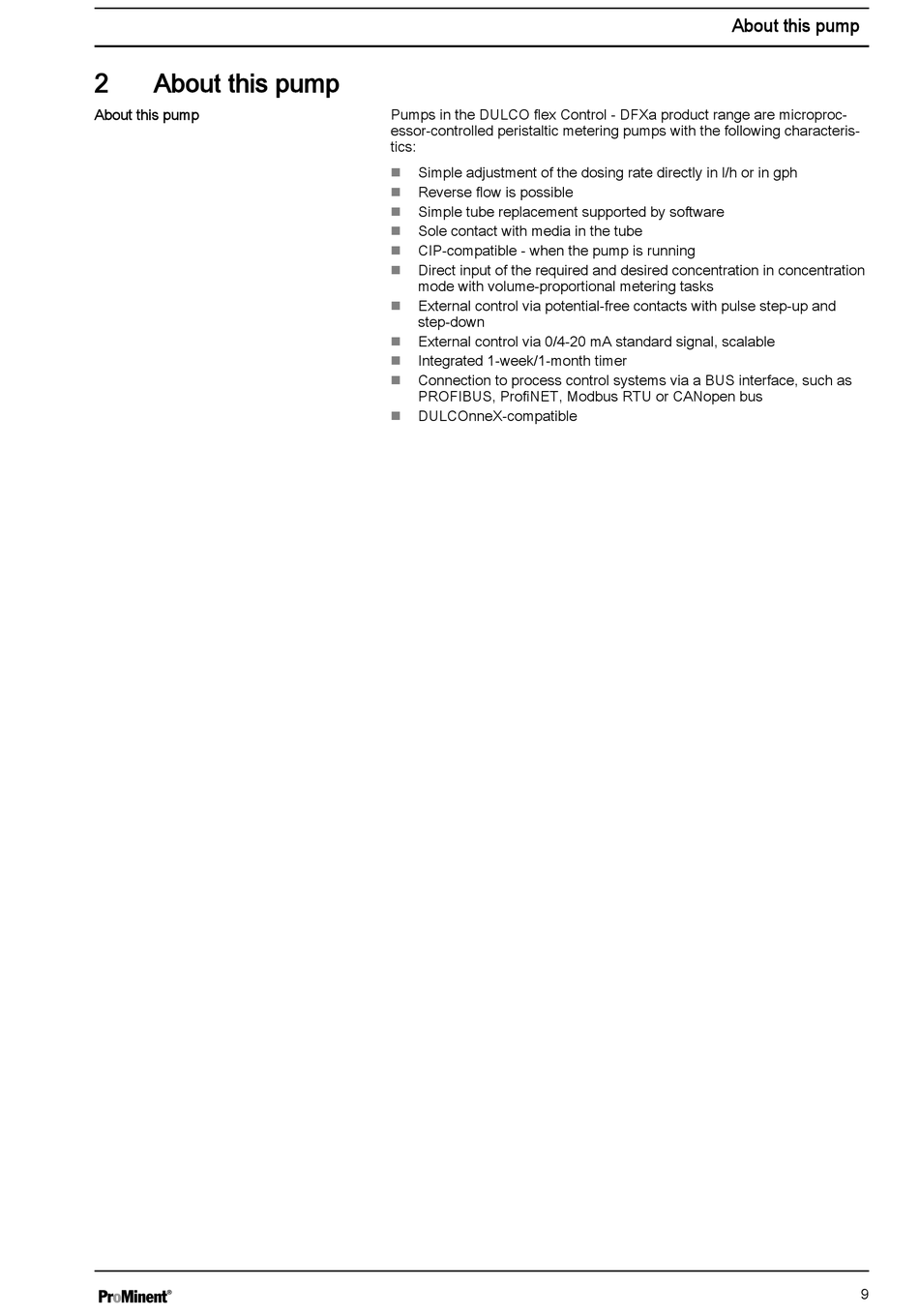 About this pump

2 About this pump

About this pump

Pumps in the DULCO flex Control - DFXa product range are microprocessor-controlled peristaltic metering pumps with the following characteristics:

■ Simple adjustment of the dosing rate directly in l/h or in gph
■ Reverse flow is possible
■ Simple tube replacement supported by software
■ Sole contact with media in the tube
■ CIP-compatible - when the pump is running
■ Direct input of the required and desired concentration in concentration mode with volume-proportional metering tasks
■ External control via potential-free contacts with pulse step-up and step-down
■ External control via 0/4-20 mA standard signal, scalable
■ Integrated 1-week/1-month timer
■ Connection to process control systems via a BUS interface, such as PROFIBUS, ProfiNET, Modbus RTU or CANopen bus
■ DULCOnneX-compatible

ProMinent®

9